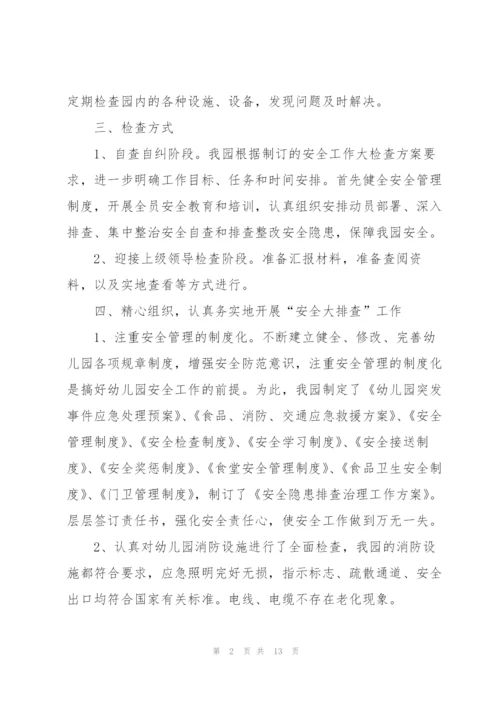 定期检查园内的各种设施、设备，发现问题及时解决。

三、检查方式

1、自查自纠阶段。我园根据制订的安全工作大检查方案要求，进一步明确工作目标、任务和时间安排。首先健全安全管理制度，开展全员安全教育和培训，认真组织安排动员部署、深入排查、集中整治安全自查和排查整改安全隐患，保障我园安全。

2、迎接上级领导检查阶段。准备汇报材料，准备查阅资料，以及实地查看等方式进行。

四、精心组织，认真务实地开展“安全大排查”工作

1、注重安全管理的制度化。不断建立健全、修改、完善幼儿园各项规章制度，增强安全防范意识，注重安全管理的制度化是搞好幼儿园安全工作的前提。为此，我园制定了《幼儿园突发事件应急处理预案》、《食品、消防、交通应急救援方案》、《安全管理制度》、《安全检查制度》、《安全学习制度》、《安全接送制度》、《安全奖惩制度》、《食堂安全管理制度》、《食品卫生安全制度》、《门卫管理制度》，制订了《安全隐患排查治理工作方案》。层层签订责任书，强化安全责任心，使安全工作做到万无一失。

2、认真对幼儿园消防设施进行了全面检查，我园的消防设施都符合要求，应急照明完好无损，指示标志、疏散通道、安全出口均符合国家有关标准。电线、电缆不存在老化现象。

第 2 页 共 13 页